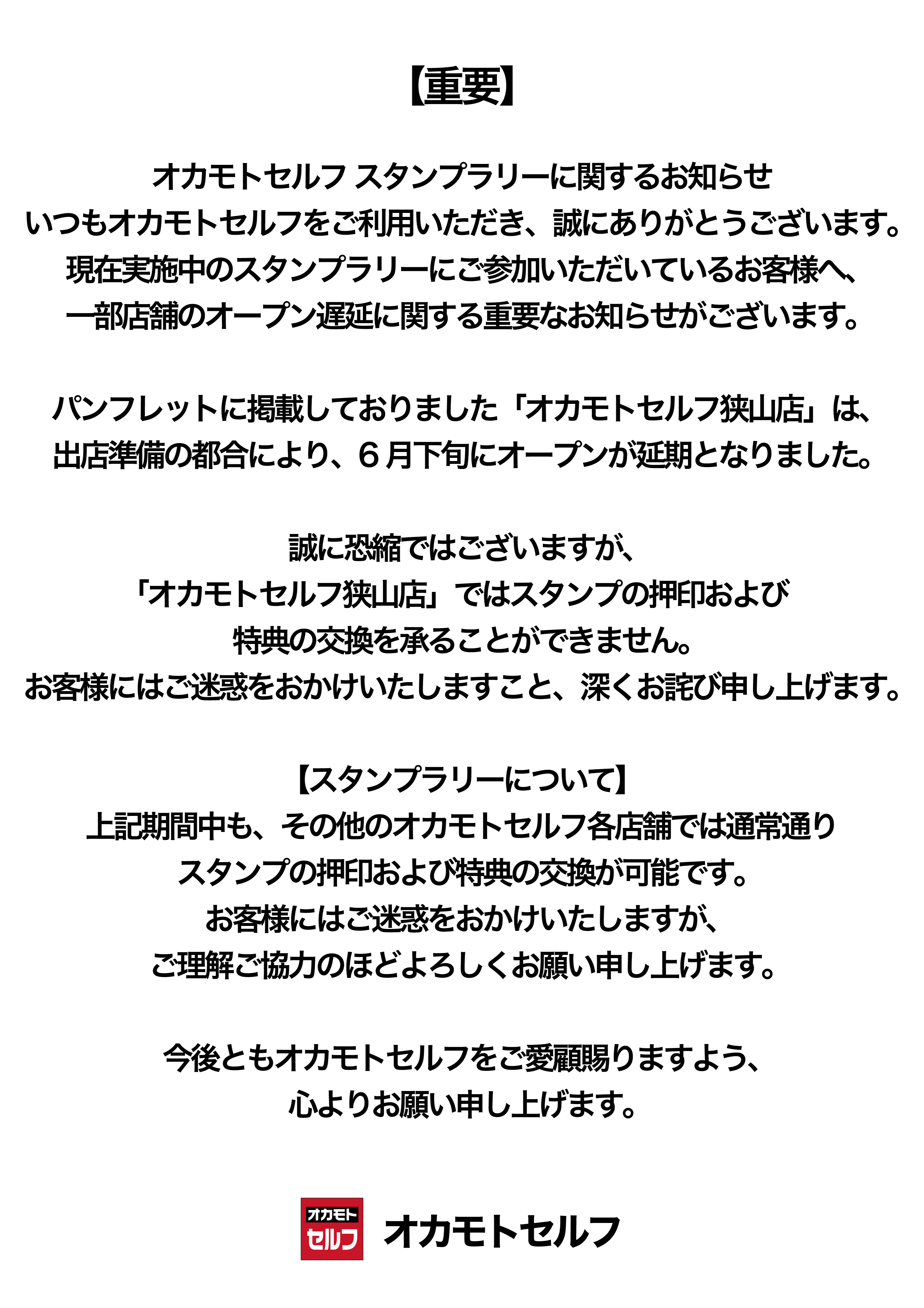 【重要】

オカモトセルフ スタンプラリーに関するお知らせ
いつもオカモトセルフをご利用いただき、誠にありがとうございます。
現在実施中のスタンプラリーにご参加いただいているお客様へ、
一部店舗のオープン遅延に関する重要なお知らせがございます。

パンフレットに掲載しておりました「オカモトセルフ狭山店」は、
出店準備の都合により、６月下旬にオープンが延期となりました。

誠に恐縮ではございますが、
「オカモトセルフ狭山店」ではスタンプの押印および
特典の交換を承ることができません。
お客様にはご迷惑をおかけいたしますこと、深くお詫び申し上げます。

【スタンプラリーについて】
上記期間中も、その他のオカモトセルフ各店舗では通常通り
スタンプの押印および特典の交換が可能です。
お客様にはご迷惑をおかけいたしますが、
ご理解ご協力のほどよろしくお願い申し上げます。

今後ともオカモトセルフをご愛顧賜りますよう、
心よりお願い申し上げます。

オカモト
セルフ
オカモトセルフ